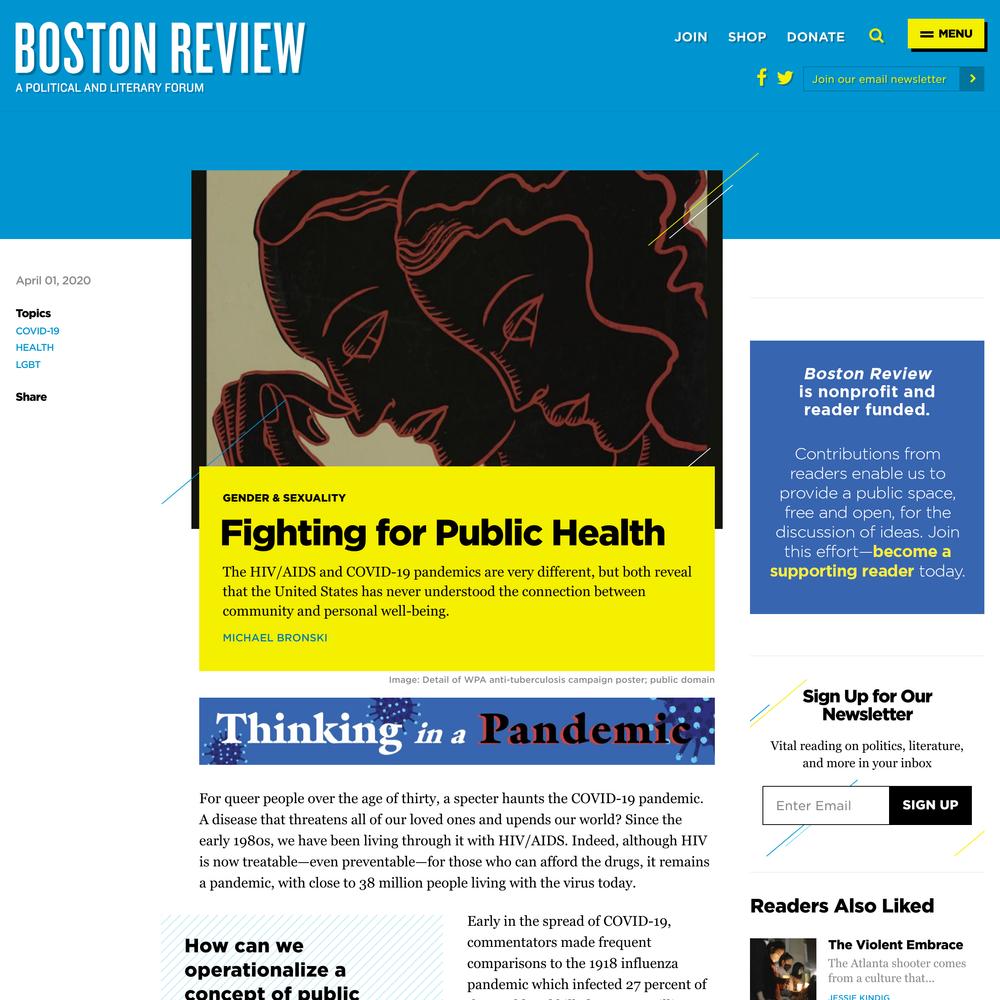 BOSTON REVIEW
A POLITICAL AND LITERARY FORUM

JOIN SHOP DONATE MENU

Join our email newsletter

April 01, 2020

Topics
COVID-19
HEALTH
LGBT

Share

GENDER & SEXUALITY

Fighting for Public Health

The HIV/AIDS and COVID-19 pandemics are very different, but both reveal that the United States has never understood the connection between community and personal well-being.

MICHAEL BRONSKI

Image: Detail of WPA anti-tuberculosis campaign poster; public domain

Thinking in a Pandemic

For queer people over the age of thirty, a specter haunts the COVID-19 pandemic. A disease that threatens all of our loved ones and upends our world? Since the early 1980s, we have been living through it with HIV/AIDS. Indeed, although HIV is now treatable—even preventable—for those who can afford the drugs, it remains a pandemic, with close to 38 million people living with the virus today.

How can we operationalize a concept of public

Early in the spread of COVID-19, commentators made frequent comparisons to the 1918 influenza pandemic which infected 27 percent of

Boston Review is nonprofit and reader funded.

Contributions from readers enable us to provide a public space, free and open, for the discussion of ideas. Join this effort—become a supporting reader today.

Sign Up for Our Newsletter

Vital reading on politics, literature, and more in your inbox

Enter Email
SIGN UP

Readers Also Liked

The Violent Embrace
The Atlanta shooter comes from a culture that...
JESSIE KINDIG